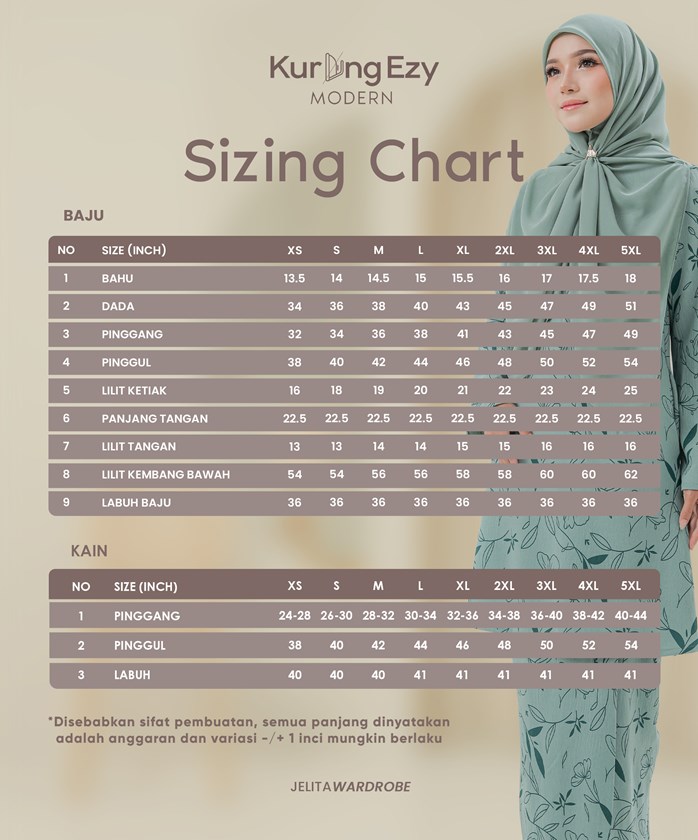 Kurung Ezy
MODERN

Sizing Chart

BAJU

| NO | SIZE (INCH) | XS | S | M | L | XL | 2XL | 3XL | 4XL | 5XL |
|---|---|---|---|---|---|---|---|---|---|---|
| 1 | BAHU | 13.5 | 14 | 14.5 | 15 | 15.5 | 16 | 17 | 17.5 | 18 |
| 2 | DADA | 34 | 36 | 38 | 40 | 43 | 45 | 47 | 49 | 51 |
| 3 | PINGGANG | 32 | 34 | 36 | 38 | 41 | 43 | 45 | 47 | 49 |
| 4 | PINGGUL | 38 | 40 | 42 | 44 | 46 | 48 | 50 | 52 | 54 |
| 5 | LILIT KETIAK | 16 | 18 | 19 | 20 | 21 | 22 | 23 | 24 | 25 |
| 6 | PANJANG TANGAN | 22.5 | 22.5 | 22.5 | 22.5 | 22.5 | 22.5 | 22.5 | 22.5 | 22.5 |
| 7 | LILIT TANGAN | 13 | 13 | 14 | 14 | 15 | 15 | 16 | 16 | 16 |
| 8 | LILIT KEMBANG BAWAH | 54 | 54 | 56 | 56 | 58 | 58 | 60 | 60 | 62 |
| 9 | LABUH BAJU | 36 | 36 | 36 | 36 | 36 | 36 | 36 | 36 | 36 |

KAIN

| NO | SIZE (INCH) | XS | S | M | L | XL | 2XL | 3XL | 4XL | 5XL |
|---|---|---|---|---|---|---|---|---|---|---|
| 1 | PINGGANG | 24-28 | 26-30 | 28-32 | 30-34 | 32-36 | 34-38 | 36-40 | 38-42 | 40-44 |
| 2 | PINGGUL | 38 | 40 | 42 | 44 | 46 | 48 | 50 | 52 | 54 |
| 3 | LABUH | 40 | 40 | 40 | 41 | 41 | 41 | 41 | 41 | 41 |

*Disebabkan sifat pembuatan, semua panjang dinyatakan adalah anggaran dan variasi -/+ 1 inci mungkin berlaku

JELITAWARDROBE